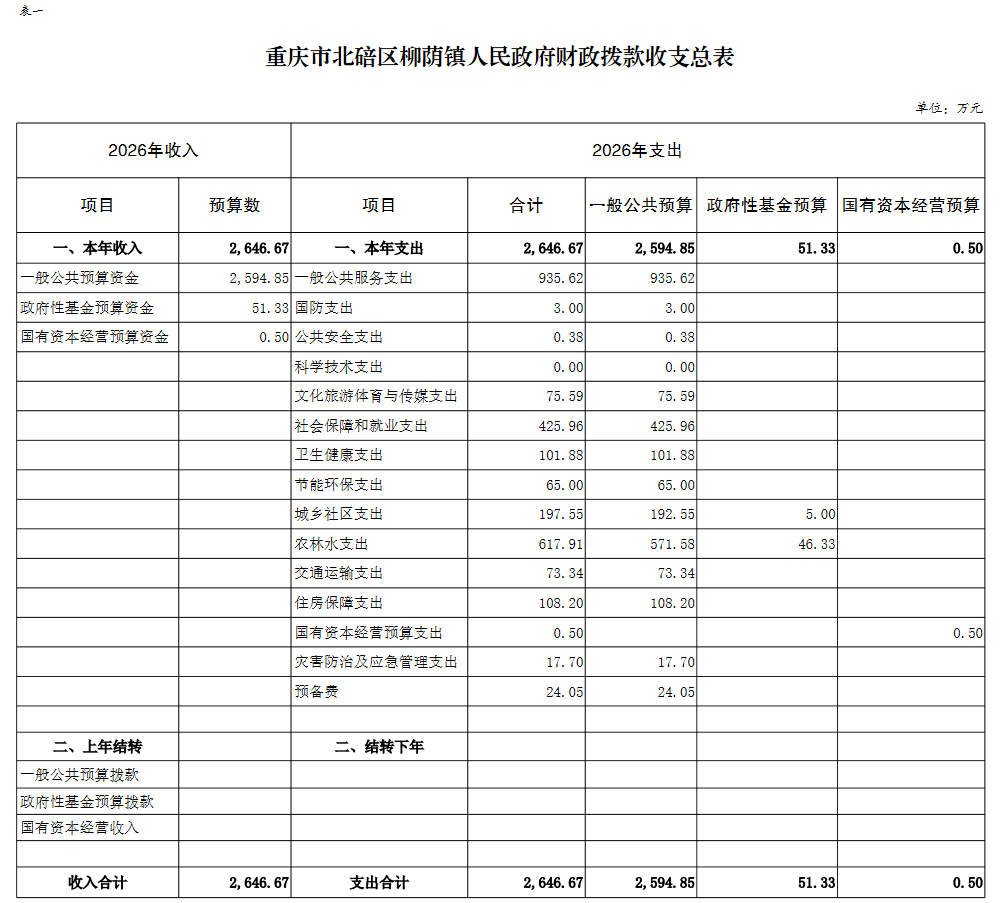 表一

重庆市北碚区柳荫镇人民政府财政拨款收支总表

单位：万元

| 2026年收入 | | 2026年支出 | | | | |
|---|---|---|---|---|---|---|
| 项目 | 预算数 | 项目 | 合计 | 一般公共预算 | 政府性基金预算 | 国有资本经营预算 |
| 一、本年收入 | 2,646.67 | 一、本年支出 | 2,646.67 | 2,594.85 | 51.33 | 0.50 |
| 一般公共预算资金 | 2,594.85 | 一般公共服务支出 | 935.62 | 935.62 | | |
| 政府性基金预算资金 | 51.33 | 国防支出 | 3.00 | 3.00 | | |
| 国有资本经营预算资金 | 0.50 | 公共安全支出 | 0.38 | 0.38 | | |
| | | 科学技术支出 | 0.00 | 0.00 | | |
| | | 文化旅游体育与传媒支出 | 75.59 | 75.59 | | |
| | | 社会保障和就业支出 | 425.96 | 425.96 | | |
| | | 卫生健康支出 | 101.88 | 101.88 | | |
| | | 节能环保支出 | 65.00 | 65.00 | | |
| | | 城乡社区支出 | 197.55 | 192.55 | 5.00 | |
| | | 农林水支出 | 617.91 | 571.58 | 46.33 | |
| | | 交通运输支出 | 73.34 | 73.34 | | |
| | | 住房保障支出 | 108.20 | 108.20 | | |
| | | 国有资本经营预算支出 | 0.50 | | | 0.50 |
| | | 灾害防治及应急管理支出 | 17.70 | 17.70 | | |
| | | 预备费 | 24.05 | 24.05 | | |
| | | | | | | |
| 二、上年结转 | | 二、结转下年 | | | | |
| 一般公共预算拨款 | | | | | | |
| 政府性基金预算拨款 | | | | | | |
| 国有资本经营收入 | | | | | | |
| | | | | | | |
| 收入合计 | 2,646.67 | 支出合计 | 2,646.67 | 2,594.85 | 51.33 | 0.50 |